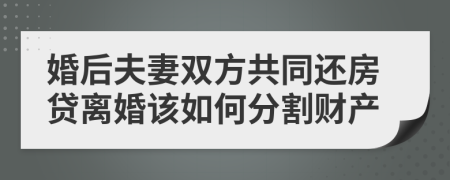 婚后夫妻双方共同还房贷离婚该如何分割财产